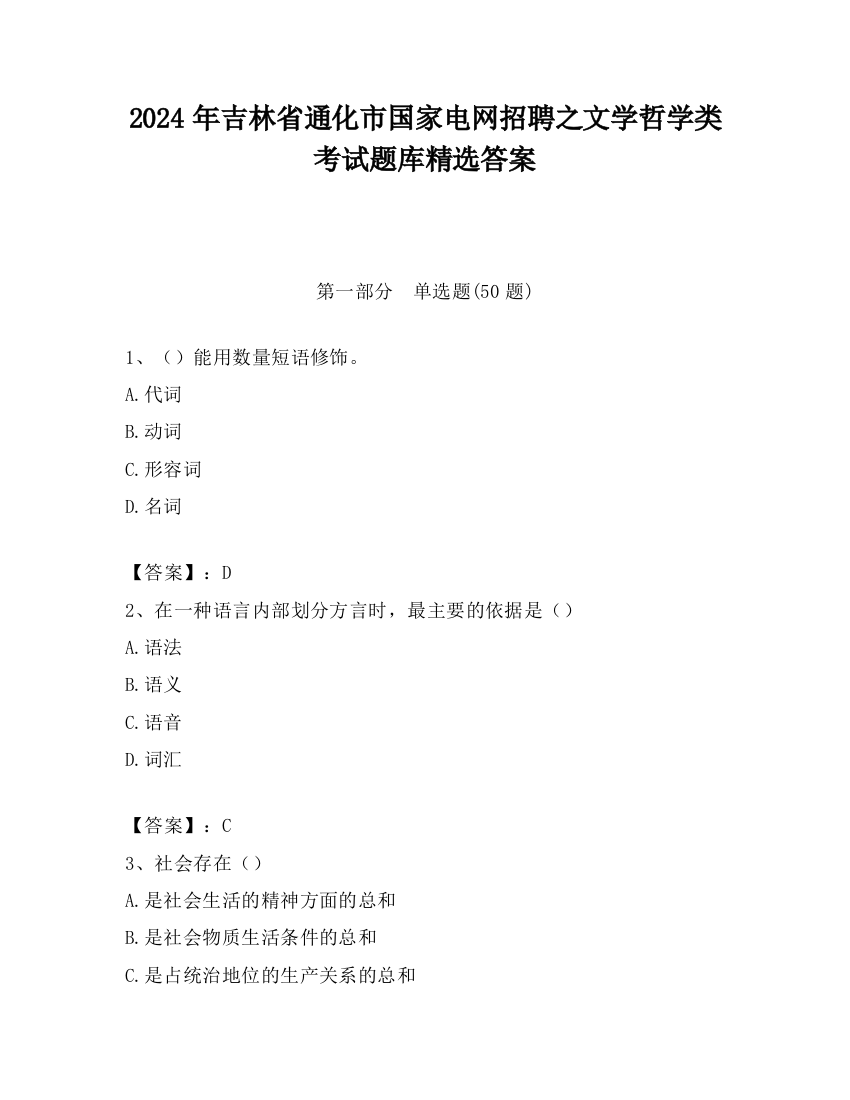 2024 年吉林省通化市国家电网招聘之文学哲学类考试题库精选答案

第一部分 单选题(50 题)

1、（）能用数量短语修饰。

A.代词

B.动词

C.形容词

D.名词

【答案】：D

2、在一种语言内部划分方言时，最主要的依据是（）

A.语法

B.语义

C.语音

D.词汇

【答案】：C

3、社会存在（）

A.是社会生活的精神方面的总和

B.是社会物质生活条件的总和

C.是占统治地位的生产关系的总和